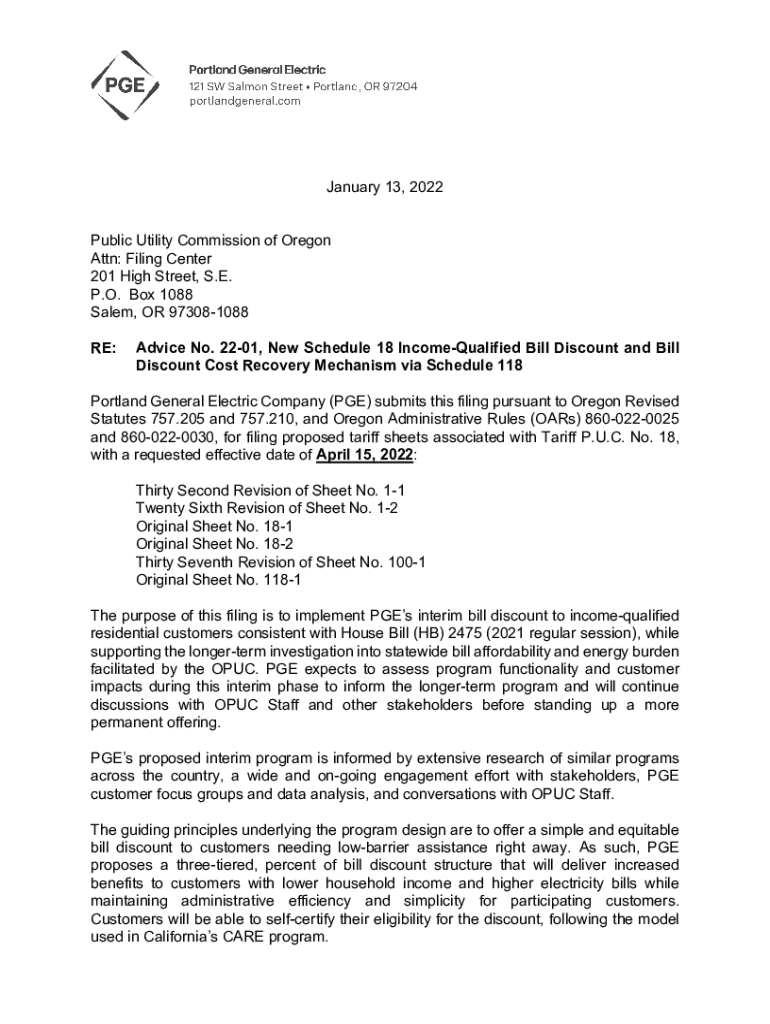 PGE

Portland General Electric
121 SW Salmon Street • Portland, OR 97204
portlandgeneral.com

January 13, 2022

Public Utility Commission of Oregon
Attn: Filing Center
201 High Street, S.E.
P.O. Box 1088
Salem, OR 97308-1088

RE: Advice No. 22-01, New Schedule 18 Income-Qualified Bill Discount and Bill Discount Cost Recovery Mechanism via Schedule 118

Portland General Electric Company (PGE) submits this filing pursuant to Oregon Revised Statutes 757.205 and 757.210, and Oregon Administrative Rules (OARs) 860-022-0025 and 860-022-0030, for filing proposed tariff sheets associated with Tariff P.U.C. No. 18, with a requested effective date of April 15, 2022:

Thirty Second Revision of Sheet No. 1-1
Twenty Sixth Revision of Sheet No. 1-2
Original Sheet No. 18-1
Original Sheet No. 18-2
Thirty Seventh Revision of Sheet No. 100-1
Original Sheet No. 118-1

The purpose of this filing is to implement PGE's interim bill discount to income-qualified residential customers consistent with House Bill (HB) 2475 (2021 regular session), while supporting the longer-term investigation into statewide bill affordability and energy burden facilitated by the OPUC. PGE expects to assess program functionality and customer impacts during this interim phase to inform the longer-term program and will continue discussions with OPUC Staff and other stakeholders before standing up a more permanent offering.

PGE's proposed interim program is informed by extensive research of similar programs across the country, a wide and on-going engagement effort with stakeholders, PGE customer focus groups and data analysis, and conversations with OPUC Staff.

The guiding principles underlying the program design are to offer a simple and equitable bill discount to customers needing low-barrier assistance right away. As such, PGE proposes a three-tiered, percent of bill discount structure that will deliver increased benefits to customers with lower household income and higher electricity bills while maintaining administrative efficiency and simplicity for participating customers. Customers will be able to self-certify their eligibility for the discount, following the model used in California's CARE program.